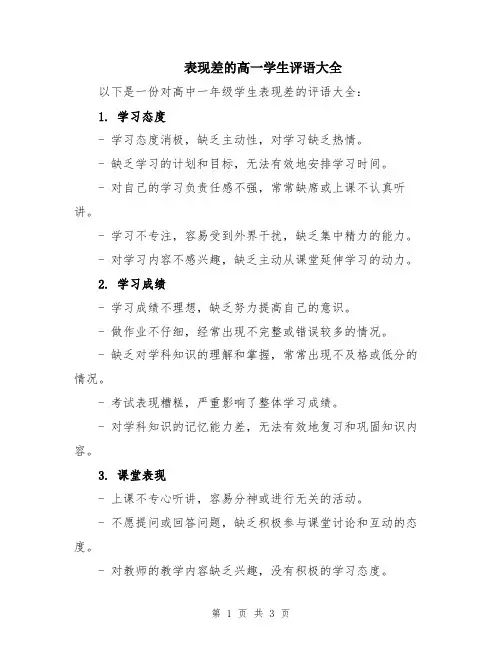 表现差的高一学生评语大全

以下是一份对高中一年级学生表现差的评语大全：

1. 学习态度

- 学习态度消极，缺乏主动性，对学习缺乏热情。

- 缺乏学习的计划和目标，无法有效地安排学习时间。

- 对自己的学习负责任感不强，常常缺席或上课不认真听讲。

- 学习不专注，容易受到外界干扰，缺乏集中精力的能力。

- 对学习内容不感兴趣，缺乏主动从课堂延伸学习的动力。

2. 学习成绩

- 学习成绩不理想，缺乏努力提高自己的意识。

- 做作业不仔细，经常出现不完整或错误较多的情况。

- 缺乏对学科知识的理解和掌握，常常出现不及格或低分的情况。

- 考试表现糟糕，严重影响了整体学习成绩。

- 对学科知识的记忆能力差，无法有效地复习和巩固知识内容。

3. 课堂表现

- 上课不专心听讲，容易分神或进行无关的活动。

- 不愿提问或回答问题，缺乏积极参与课堂讨论和互动的态度。

- 对教师的教学内容缺乏兴趣，没有积极的学习态度。

第 1 页 共 3 页